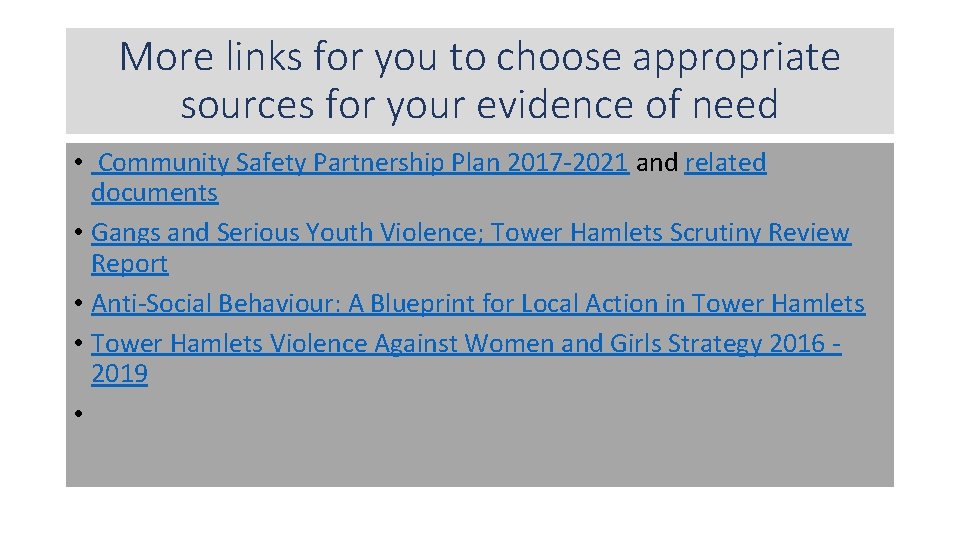 More links for you to choose appropriate sources for your evidence of need

• Community Safety Partnership Plan 2017-2021 and related documents
• Gangs and Serious Youth Violence; Tower Hamlets Scrutiny Review Report
• Anti-Social Behaviour: A Blueprint for Local Action in Tower Hamlets
• Tower Hamlets Violence Against Women and Girls Strategy 2016 - 2019
•